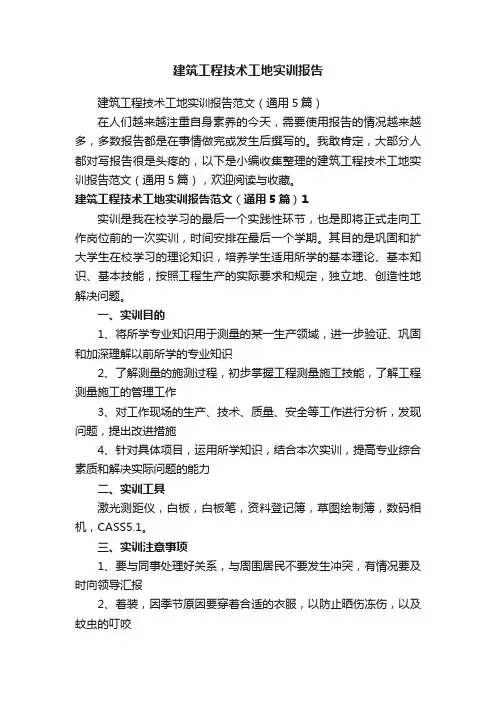 建筑工程技术工地实训报告

建筑工程技术工地实训报告范文（通用5篇）

在人们越来越注重自身素养的今天，需要使用报告的情况越来越多，多数报告都是在事情做完或发生后撰写的。我敢肯定，大部分人都对写报告很是头疼的，以下是小编收集整理的建筑工程技术工地实训报告范文（通用5篇），欢迎阅读与收藏。

建筑工程技术工地实训报告范文（通用5篇）1

实训是我在校学习的最后一个实践性环节，也是即将正式走向工作岗位前的一次实训，时间安排在最后一个学期。其目的是巩固和扩大学生在校学习的理论知识，培养学生适用所学的基本理论、基本知识、基本技能，按照工程生产的实际要求和规定，独立地、创造性地解决问题。

一、实训目的

1、将所学专业知识用于测量的某一生产领域，进一步验证、巩固和加深理解以前所学的专业知识

2、了解测量的施测过程，初步掌握工程测量施工技能，了解工程测量施工的管理工作

3、对工作现场的生产、技术、质量、安全等工作进行分析，发现问题，提出改进措施

4、针对具体项目，运用所学知识，结合本次实训，提高专业综合素质和解决实际问题的能力

二、实训工具

激光测距仪，白板，白板笔，资料登记簿，草图绘制簿，数码相机，CASS5.1。

三、实训注意事项

1、要与同事处理好关系，与周围居民不要发生冲突，有情况要及时向领导汇报

2、着装，因季节原因要穿着合适的衣服，以防止晒伤冻伤，以及蚊虫的叮咬